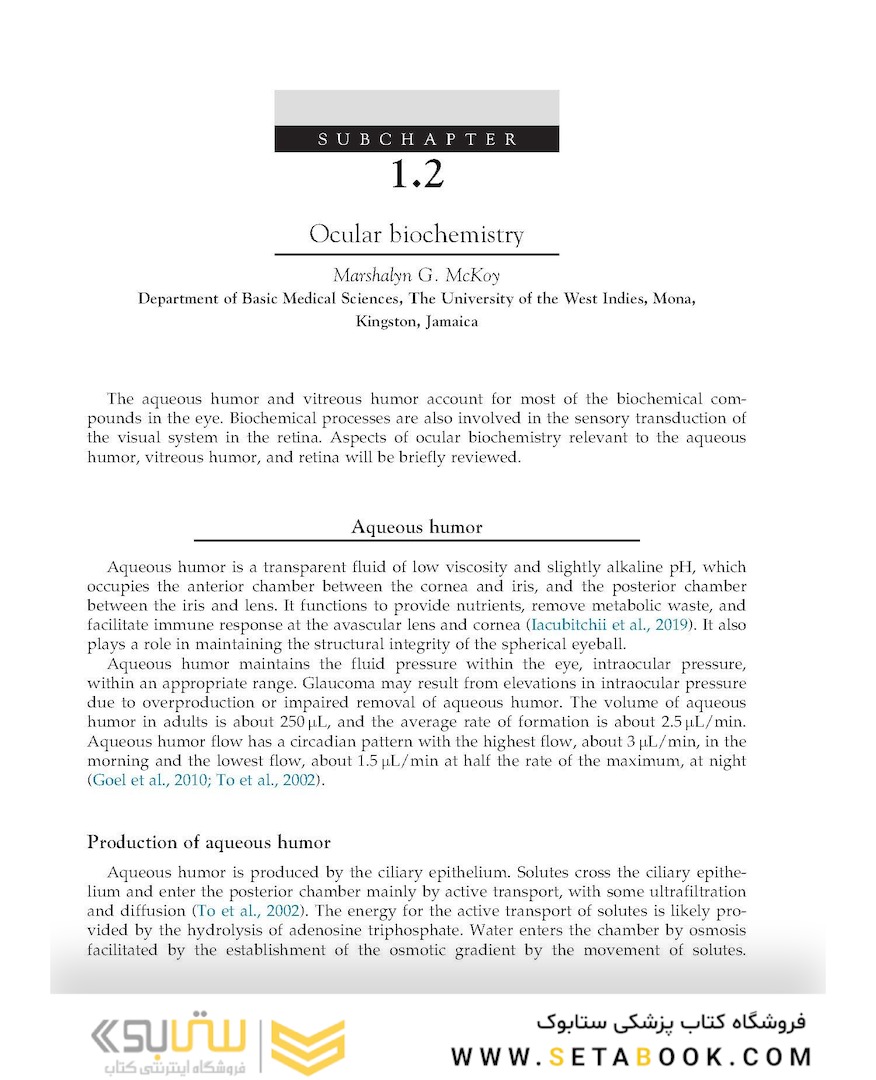 SUBCHAPTER
1.2

Ocular biochemistry

Marshalyn G. McKoy
Department of Basic Medical Sciences, The University of the West Indies, Mona, Kingston, Jamaica

The aqueous humor and vitreous humor account for most of the biochemical compounds in the eye. Biochemical processes are also involved in the sensory transduction of the visual system in the retina. Aspects of ocular biochemistry relevant to the aqueous humor, vitreous humor, and retina will be briefly reviewed.

Aqueous humor

Aqueous humor is a transparent fluid of low viscosity and slightly alkaline pH, which occupies the anterior chamber between the cornea and iris, and the posterior chamber between the iris and lens. It functions to provide nutrients, remove metabolic waste, and facilitate immune response at the avascular lens and cornea (Iacubitchii et al., 2019). It also plays a role in maintaining the structural integrity of the spherical eyeball.

Aqueous humor maintains the fluid pressure within the eye, intraocular pressure, within an appropriate range. Glaucoma may result from elevations in intraocular pressure due to overproduction or impaired removal of aqueous humor. The volume of aqueous humor in adults is about 250 μL, and the average rate of formation is about 2.5 μL/min. Aqueous humor flow has a circadian pattern with the highest flow, about 3 μL/min, in the morning and the lowest flow, about 1.5 μL/min at half the rate of the maximum, at night (Goel et al., 2010; To et al., 2002).

Production of aqueous humor

Aqueous humor is produced by the ciliary epithelium. Solutes cross the ciliary epithelium and enter the posterior chamber mainly by active transport, with some ultrafiltration and diffusion (To et al., 2002). The energy for the active transport of solutes is likely provided by the hydrolysis of adenosine triphosphate. Water enters the chamber by osmosis facilitated by the establishment of the osmotic gradient by the movement of solutes.

ستابوک
فروشگاه اینترنتی کتاب
فروشگاه کتاب پزشکی ستابوک
WWW.SETABOOK.COM